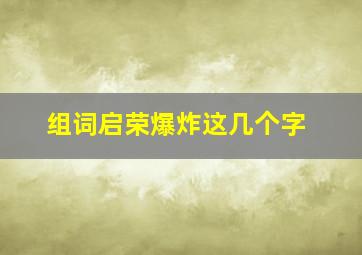 组词启荣爆炸这几个字